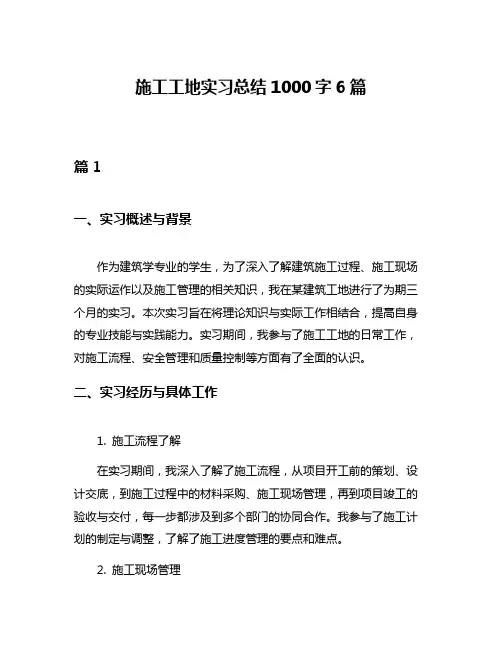 施工工地实习总结1000字6篇

篇1

一、实习概述与背景

作为建筑学专业的学生，为了深入了解建筑施工过程、施工现场的实际运作以及施工管理的相关知识，我在某建筑工地进行了为期三个月的实习。本次实习旨在将理论知识与实际工作相结合，提高自身的专业技能与实践能力。实习期间，我参与了施工工地的日常工作，对施工流程、安全管理和质量控制等方面有了全面的认识。

二、实习经历与具体工作

1. 施工流程了解

在实习期间，我深入了解了施工流程，从项目开工前的策划、设计交底，到施工过程中的材料采购、施工现场管理，再到项目竣工的验收与交付，每一步都涉及到多个部门的协同合作。我参与了施工计划的制定与调整，了解了施工进度管理的要点和难点。

2. 施工现场管理